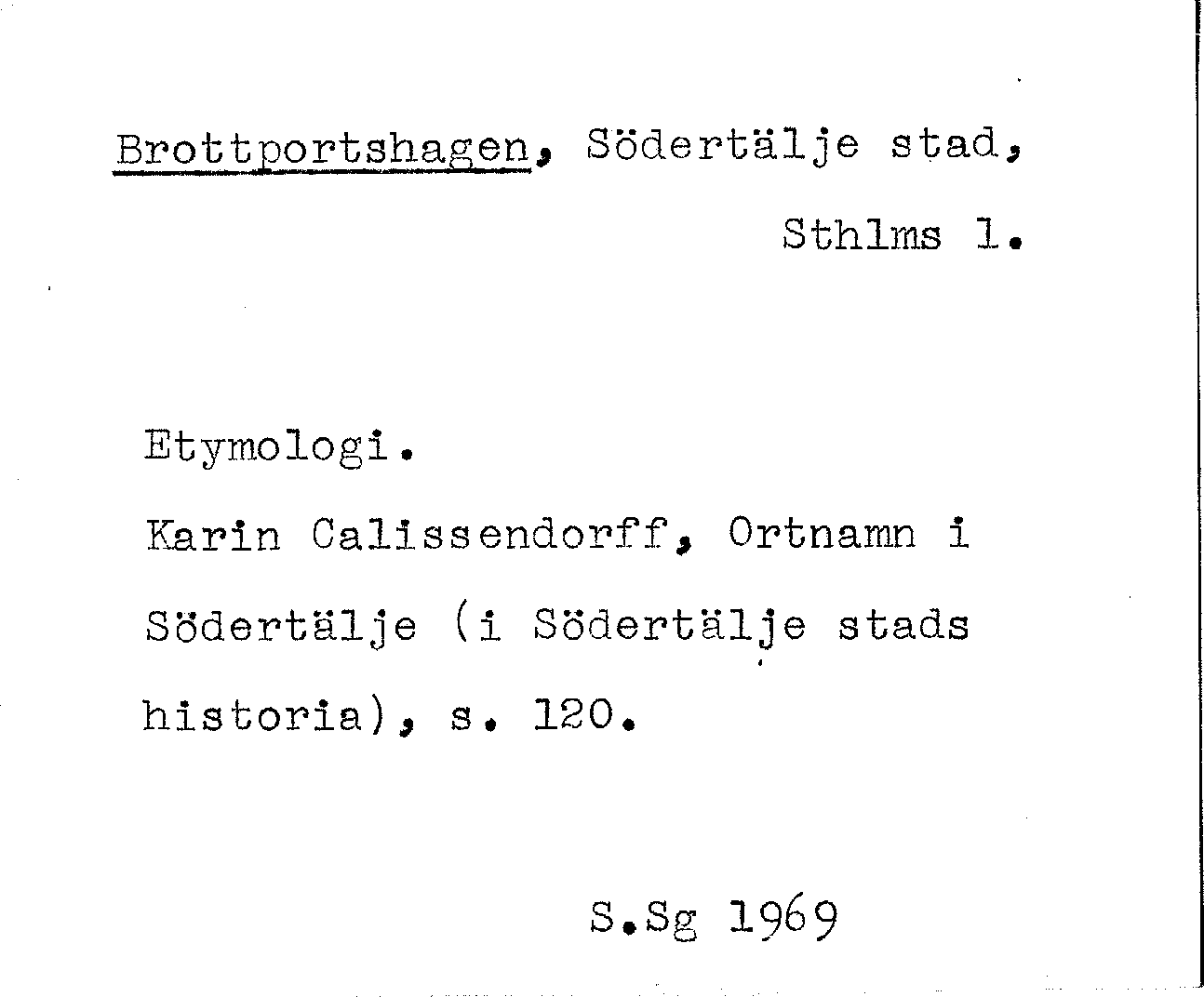 Brottportshagen, Södertälje stad,
Sthlms l.

Etymologi.

Karin Calissendorff, Ortnamn i Södertälje (i Södertälje stads historia), s. 120.

S.Sg 1969